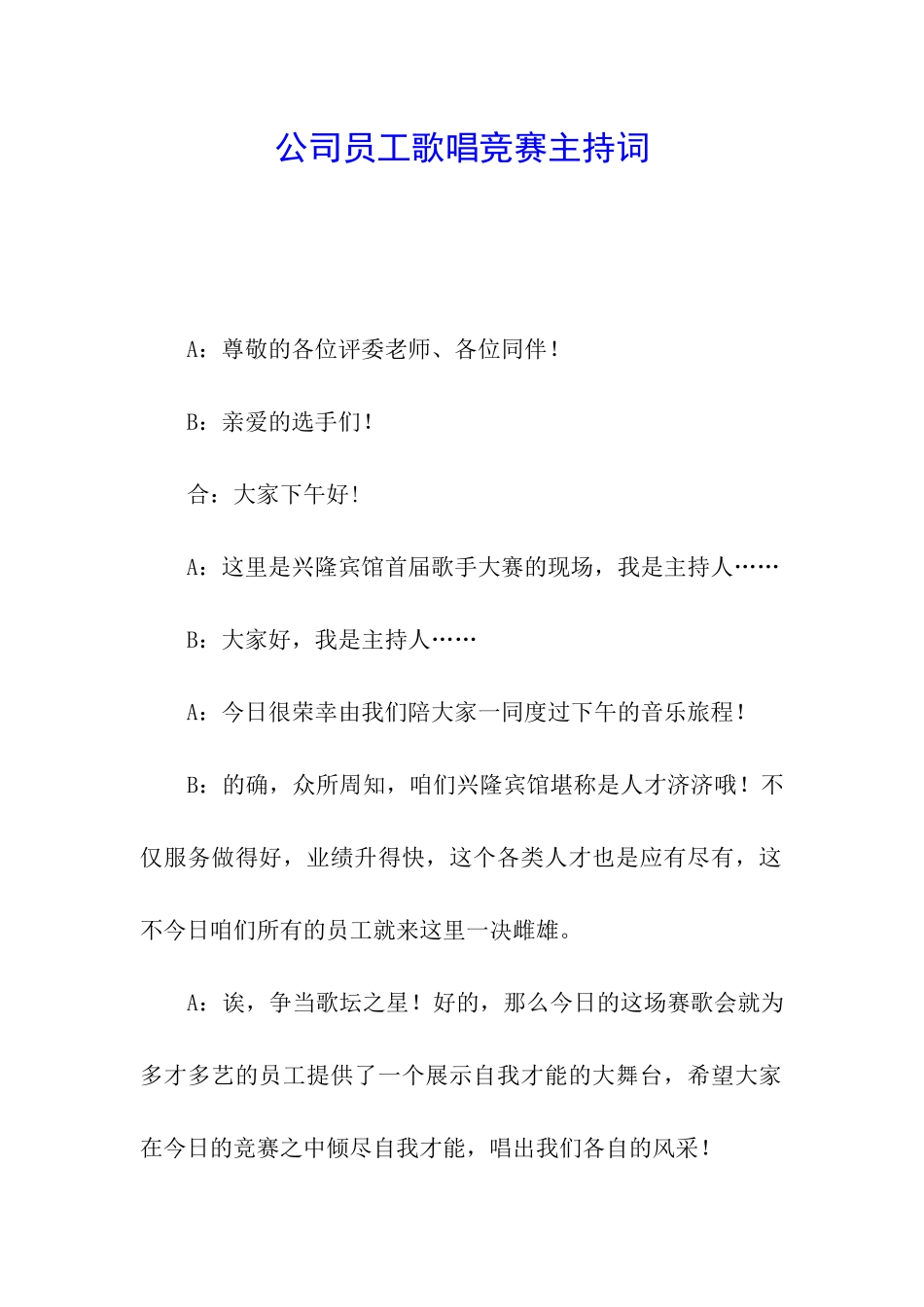 公司员工歌唱竞赛主持词

A：尊敬的各位评委老师、各位同伴！

B：亲爱的选手们！

合：大家下午好！

A：这里是兴隆宾馆首届歌手大赛的现场，我是主持人……

B：大家好，我是主持人……

A：今日很荣幸由我们陪大家一同度过下午的音乐旅程！

B：的确，众所周知，咱们兴隆宾馆堪称是人才济济哦！不仅服务做得好，业绩升得快，这个各类人才也是应有尽有，这不今日咱们所有的员工就来这里一决雌雄。

A：诶，争当歌坛之星！好的，那么今日的这场赛歌会就为多才多艺的员工提供了一个展示自我才能的大舞台，希望大家在今日的竞赛之中倾尽自我才能，唱出我们各自的风采！